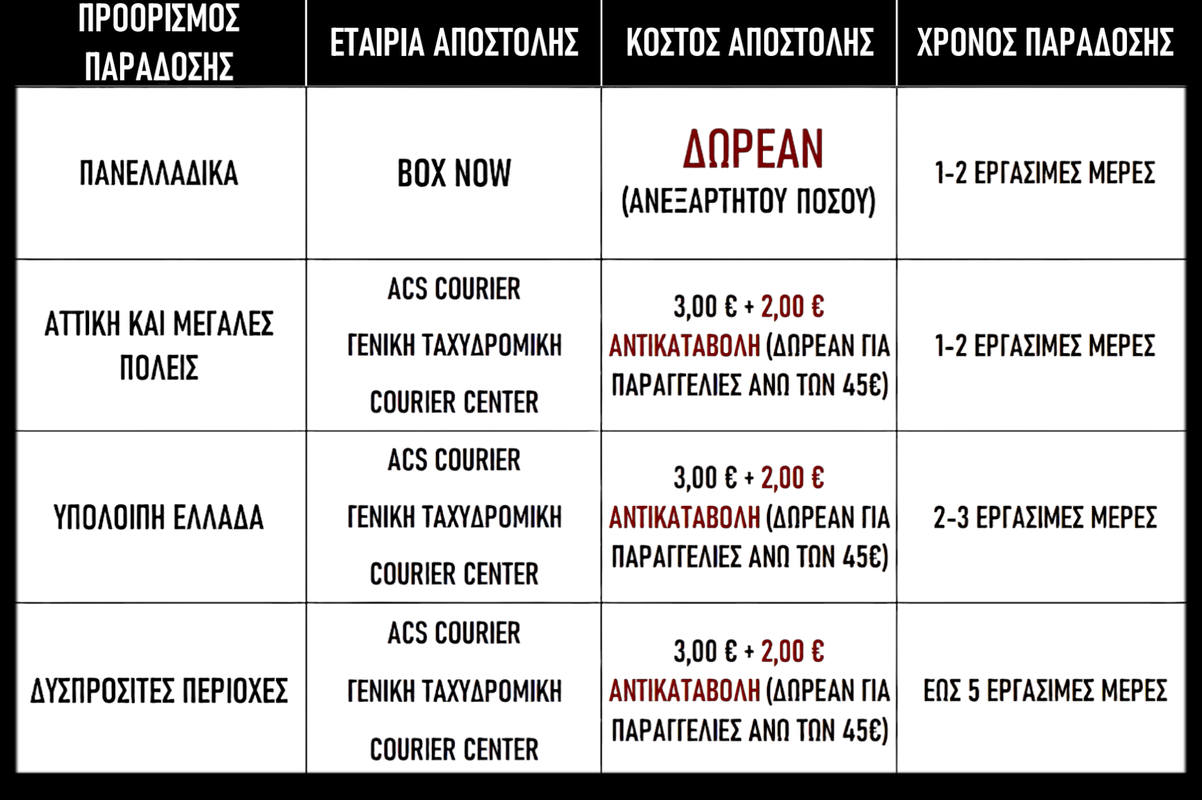 | ΠΡΟΟΡΙΣΜΟΣ ΠΑΡΑΔΟΣΗΣ | ΕΤΑΙΡΙΑ ΑΠΟΣΤΟΛΗΣ | ΚΟΣΤΟΣ ΑΠΟΣΤΟΛΗΣ | ΧΡΟΝΟΣ ΠΑΡΑΔΟΣΗΣ |
|---|---|---|---|
| ΠΑΝΕΛΛΑΔΙΚΑ | BOX NOW | ΔΩΡΕΑΝ (ΑΝΕΞΑΡΤΗΤΟΥ ΠΟΣΟΥ) | 1-2 ΕΡΓΑΣΙΜΕΣ ΜΕΡΕΣ |
| ΑΤΤΙΚΗ ΚΑΙ ΜΕΓΑΛΕΣ ΠΟΛΕΙΣ | ACS COURIER ΓΕΝΙΚΗ ΤΑΧΥΔΡΟΜΙΚΗ COURIER CENTER | 3,00 € + 2,00 € ΑΝΤΙΚΑΤΑΒΟΛΗ (ΔΩΡΕΑΝ ΓΙΑ ΠΑΡΑΓΓΕΛΙΕΣ ΑΝΩ ΤΩΝ 45€) | 1-2 ΕΡΓΑΣΙΜΕΣ ΜΕΡΕΣ |
| ΥΠΟΛΟΙΠΗ ΕΛΛΑΔΑ | ACS COURIER ΓΕΝΙΚΗ ΤΑΧΥΔΡΟΜΙΚΗ COURIER CENTER | 3,00 € + 2,00 € ΑΝΤΙΚΑΤΑΒΟΛΗ (ΔΩΡΕΑΝ ΓΙΑ ΠΑΡΑΓΓΕΛΙΕΣ ΑΝΩ ΤΩΝ 45€) | 2-3 ΕΡΓΑΣΙΜΕΣ ΜΕΡΕΣ |
| ΔΥΣΠΡΟΣΙΤΕΣ ΠΕΡΙΟΧΕΣ | ACS COURIER ΓΕΝΙΚΗ ΤΑΧΥΔΡΟΜΙΚΗ COURIER CENTER | 3,00 € + 2,00 € ΑΝΤΙΚΑΤΑΒΟΛΗ (ΔΩΡΕΑΝ ΓΙΑ ΠΑΡΑΓΓΕΛΙΕΣ ΑΝΩ ΤΩΝ 45€) | ΕΩΣ 5 ΕΡΓΑΣΙΜΕΣ ΜΕΡΕΣ |